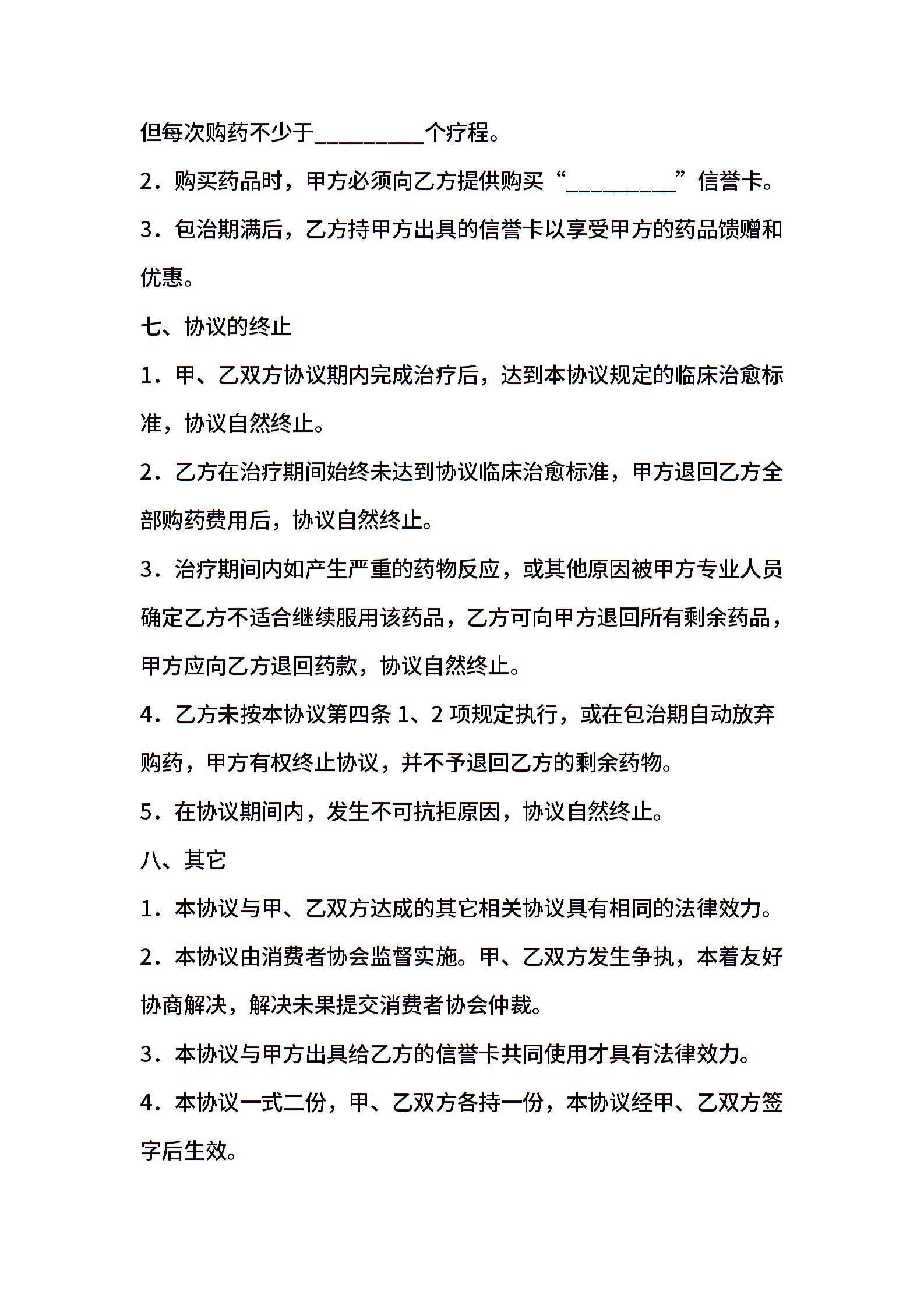 但每次购药不少于_________个疗程。

2．购买药品时，甲方必须向乙方提供购买“_________”信誉卡。

3．包治期满后，乙方持甲方出具的信誉卡以享受甲方的药品馈赠和优惠。

七、协议的终止

1．甲、乙双方协议期内完成治疗后，达到本协议规定的临床治愈标准，协议自然终止。

2．乙方在治疗期间始终未达到协议临床治愈标准，甲方退回乙方全部购药费用后，协议自然终止。

3．治疗期间内如产生严重的药物反应，或其他原因被甲方专业人员确定乙方不适合继续服用该药品，乙方可向甲方退回所有剩余药品，甲方应向乙方退回药款，协议自然终止。

4．乙方未按本协议第四条 1、2 项规定执行，或在包治期自动放弃购药，甲方有权终止协议，并不予退回乙方的剩余药物。

5．在协议期间内，发生不可抗拒原因，协议自然终止。

八、其它

1．本协议与甲、乙双方达成的其它相关协议具有相同的法律效力。

2．本协议由消费者协会监督实施。甲、乙双方发生争执，本着友好协商解决，解决未果提交消费者协会仲裁。

3．本协议与甲方出具给乙方的信誉卡共同使用才具有法律效力。

4．本协议一式二份，甲、乙双方各持一份，本协议经甲、乙双方签字后生效。